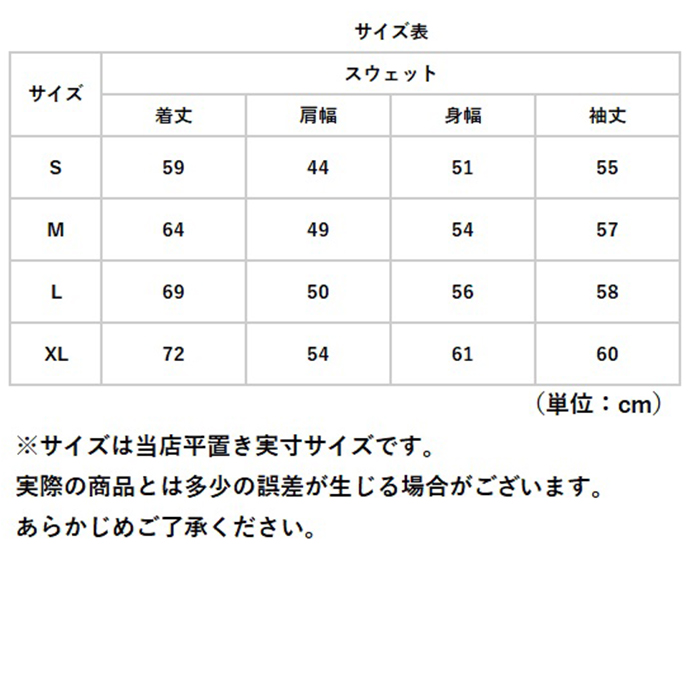 サイズ表

| サイズ | スウェット | | | |
|---|---|---|---|---|
| | 着丈 | 肩幅 | 身幅 | 袖丈 |
| S | 59 | 44 | 51 | 55 |
| M | 64 | 49 | 54 | 57 |
| L | 69 | 50 | 56 | 58 |
| XL | 72 | 54 | 61 | 60 |

（単位：cm）

※サイズは当店平置き実寸サイズです。
実際の商品とは多少の誤差が生じる場合がございます。
あらかじめご了承ください。